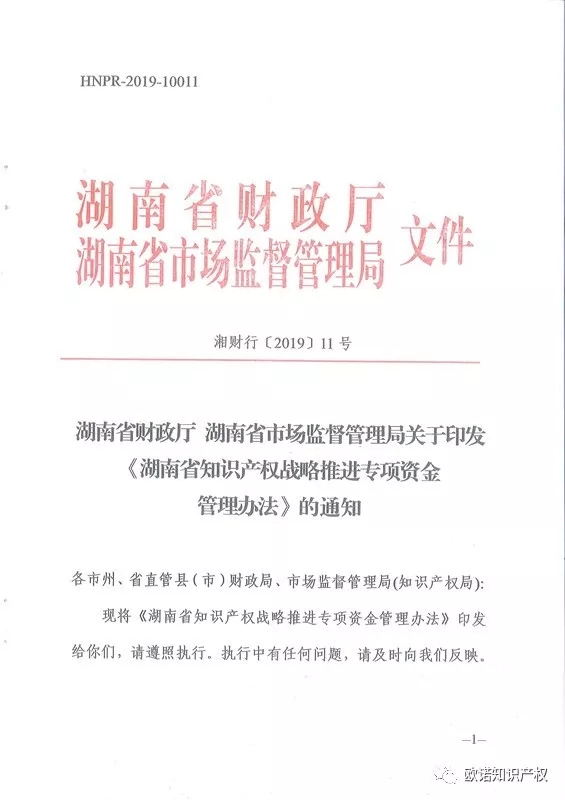 HNPR-2019-10011

湖南省财政厅
湖南省市场监督管理局 文件

湘财行〔2019〕11号

湖南省财政厅 湖南省市场监督管理局关于印发《湖南省知识产权战略推进专项资金管理办法》的通知

各市州、省直管县(市)财政局、市场监督管理局(知识产权局):

现将《湖南省知识产权战略推进专项资金管理办法》印发给你们,请遵照执行。执行中有任何问题,请及时向我们反映。

—1—

欧诺知识产权